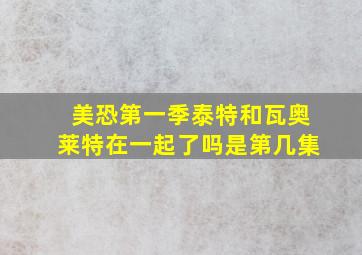 美恐第一季泰特和瓦奥莱特在一起了吗是第几集